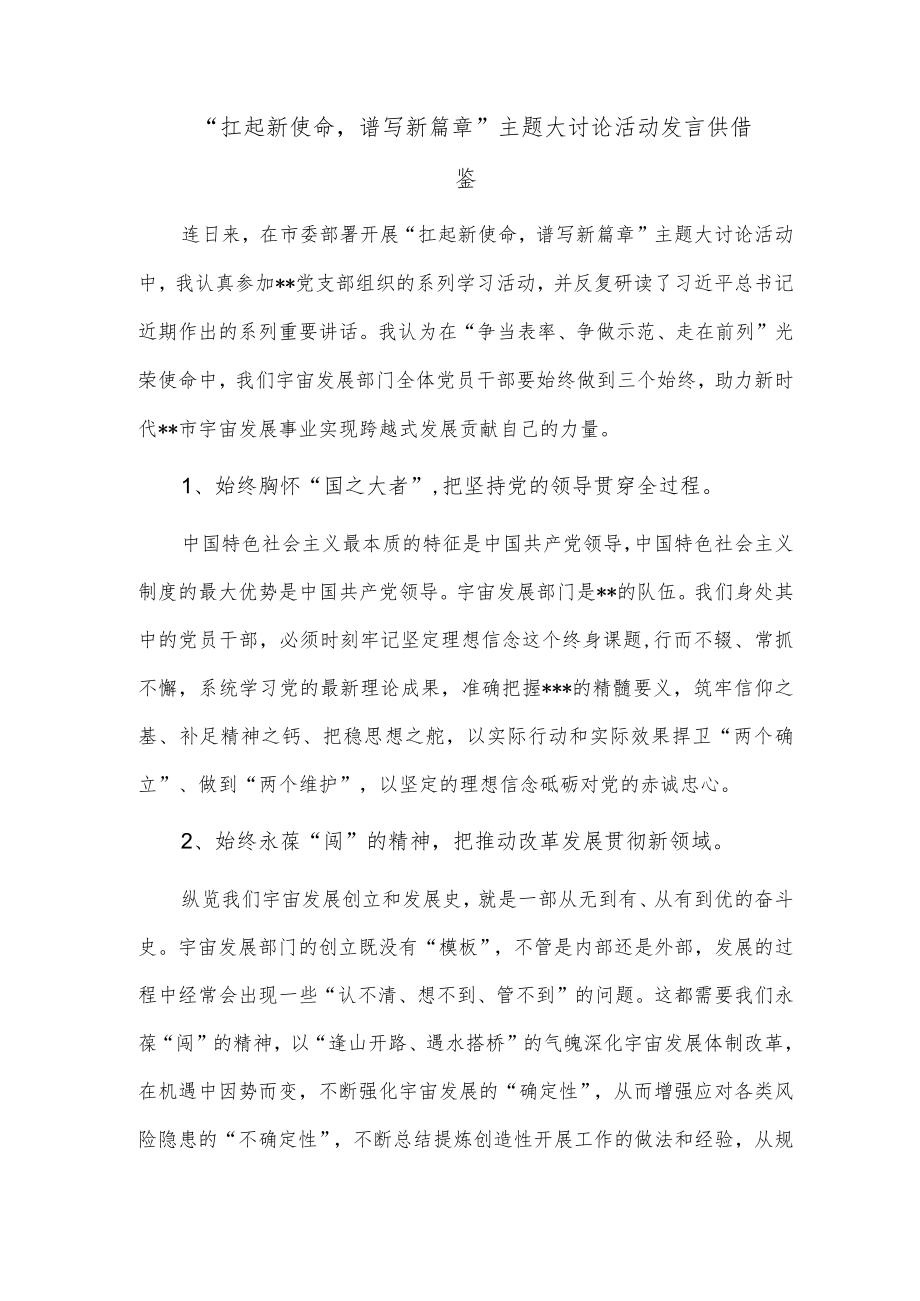 “扛起新使命，谱写新篇章”主题大讨论活动发言供借鉴

连日来，在市委部署开展“扛起新使命，谱写新篇章”主题大讨论活动中，我认真参加**党支部组织的系列学习活动，并反复研读了习近平总书记近期作出的系列重要讲话。我认为在“争当表率、争做示范、走在前列”光荣使命中，我们宇宙发展部门全体党员干部要始终做到三个始终，助力新时代**市宇宙发展事业实现跨越式发展贡献自己的力量。

1、始终胸怀“国之大者”，把坚持党的领导贯穿全过程。

中国特色社会主义最本质的特征是中国共产党领导，中国特色社会主义制度的最大优势是中国共产党领导。宇宙发展部门是**的队伍。我们身处其中的党员干部，必须时刻牢记坚定理想信念这个终身课题，行而不辍、常抓不懈，系统学习党的最新理论成果，准确把握***的精髓要义，筑牢信仰之基、补足精神之钙、把稳思想之舵，以实际行动和实际效果捍卫“两个确立”、做到“两个维护”，以坚定的理想信念砥砺对党的赤诚忠心。

2、始终永葆“闯”的精神，把推动改革发展贯彻新领域。

纵览我们宇宙发展创立和发展史，就是一部从无到有、从有到优的奋斗史。宇宙发展部门的创立既没有“模板”，不管是内部还是外部，发展的过程中经常会出现一些“认不清、想不到、管不到”的问题。这都需要我们永葆“闯”的精神，以“逢山开路、遇水搭桥”的气魄深化宇宙发展体制改革，在机遇中因势而变，不断强化宇宙发展的“确定性”，从而增强应对各类风险隐患的“不确定性”，不断总结提炼创造性开展工作的做法和经验，从规